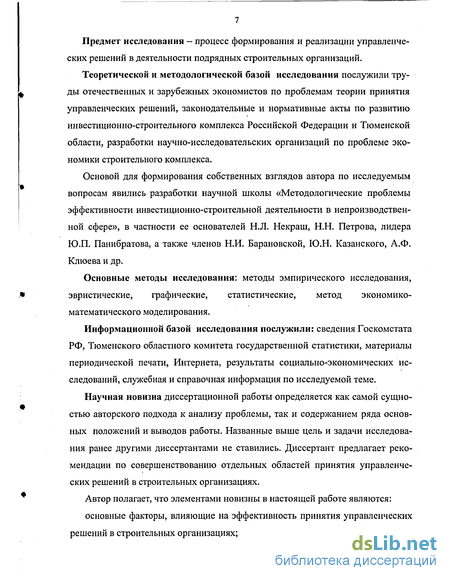 7

Предмет исследования – процесс формирования и реализации управленческих решений в деятельности подрядных строительных организаций.

Теоретической и методологической базой исследования послужили труды отечественных и зарубежных экономистов по проблемам теории принятия управленческих решений, законодательные и нормативные акты по развитию инвестиционно-строительного комплекса Российской Федерации и Тюменской области, разработки научно-исследовательских организаций по проблеме экономики строительного комплекса.

Основой для формирования собственных взглядов автора по исследуемым вопросам явились разработки научной школы «Методологические проблемы эффективности инвестиционно-строительной деятельности в непроизводственной сфере», в частности ее основателей Н.Л. Некраш, Н.Н. Петрова, лидера Ю.П. Панибратова, а также членов Н.И. Барановской, Ю.Н. Казанского, А.Ф. Клюева и др.

Основные методы исследования: методы эмпирического исследования, эвристические, графические, статистические, метод экономико-математического моделирования.

Информационной базой исследования послужили: сведения Госкомстата РФ, Тюменского областного комитета государственной статистики, материалы периодической печати, Интернета, результаты социально-экономических исследований, служебная и справочная информация по исследуемой теме.

Научная новизна диссертационной работы определяется как самой сущностью авторского подхода к анализу проблемы, так и содержанием ряда основных положений и выводов работы. Названные выше цель и задачи исследования ранее другими диссертантами не ставились. Диссертант предлагает рекомендации по совершенствованию отдельных областей принятия управленческих решений в строительных организациях.

Автор полагает, что элементами новизны в настоящей работе являются:

основные факторы, влияющие на эффективность принятия управленческих решений в строительных организациях;

dsLib.net
библиотека диссертаций